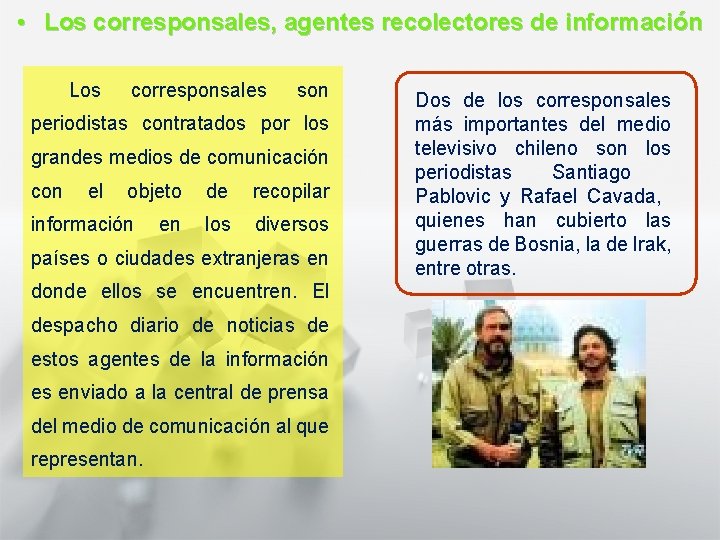 • Los corresponsales, agentes recolectores de información

Los corresponsales son periodistas contratados por los grandes medios de comunicación con el objeto de recopilar información en los diversos países o ciudades extranjeras en donde ellos se encuentren. El despacho diario de noticias de estos agentes de la información es enviado a la central de prensa del medio de comunicación al que representan.

Dos de los corresponsales más importantes del medio televisivo chileno son los periodistas Santiago Pablovic y Rafael Cavada, quienes han cubierto las guerras de Bosnia, la de Irak, entre otras.